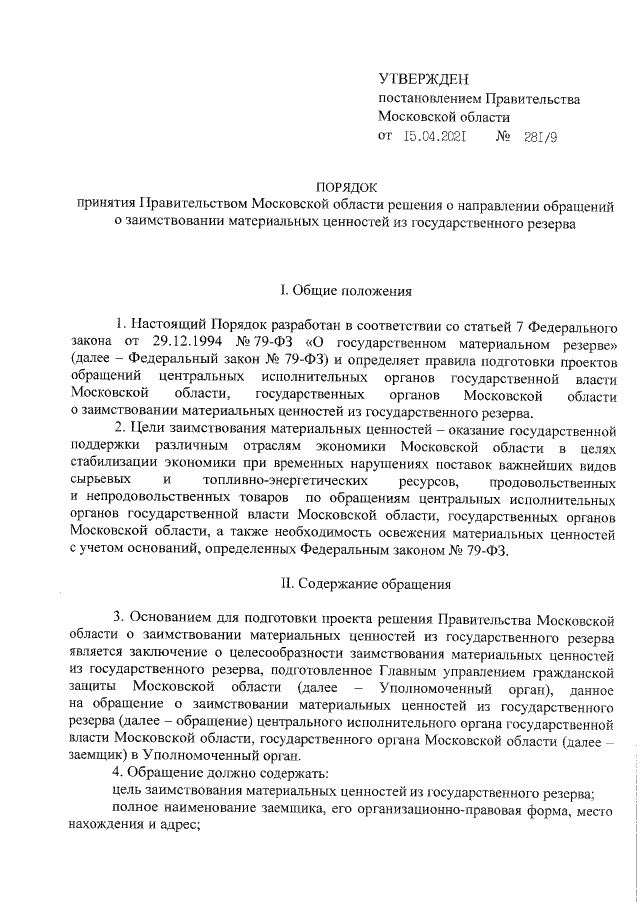 УТВЕРЖДЕН
постановлением Правительства Московской области
от 15.04.2021 № 281/9

ПОРЯДОК
принятия Правительством Московской области решения о направлении обращений о заимствовании материальных ценностей из государственного резерва

I. Общие положения

1. Настоящий Порядок разработан в соответствии со статьей 7 Федерального закона от 29.12.1994 № 79-ФЗ «О государственном материальном резерве» (далее – Федеральный закон № 79-ФЗ) и определяет правила подготовки проектов обращений центральных исполнительных органов государственной власти Московской области, государственных органов Московской области о заимствовании материальных ценностей из государственного резерва.

2. Цели заимствования материальных ценностей – оказание государственной поддержки различным отраслям экономики Московской области в целях стабилизации экономики при временных нарушениях поставок важнейших видов сырьевых и топливно-энергетических ресурсов, продовольственных и непродовольственных товаров по обращениям центральных исполнительных органов государственной власти Московской области, государственных органов Московской области, а также необходимость освежения материальных ценностей с учетом оснований, определенных Федеральным законом № 79-ФЗ.

II. Содержание обращения

3. Основанием для подготовки проекта решения Правительства Московской области о заимствовании материальных ценностей из государственного резерва является заключение о целесообразности заимствования материальных ценностей из государственного резерва, подготовленное Главным управлением гражданской защиты Московской области (далее – Уполномоченный орган), данное на обращение о заимствовании материальных ценностей из государственного резерва (далее – обращение) центрального исполнительного органа государственной власти Московской области, государственного органа Московской области (далее – заемщик) в Уполномоченный орган.

4. Обращение должно содержать:
цель заимствования материальных ценностей из государственного резерва;
полное наименование заемщика, его организационно-правовая форма, место нахождения и адрес;